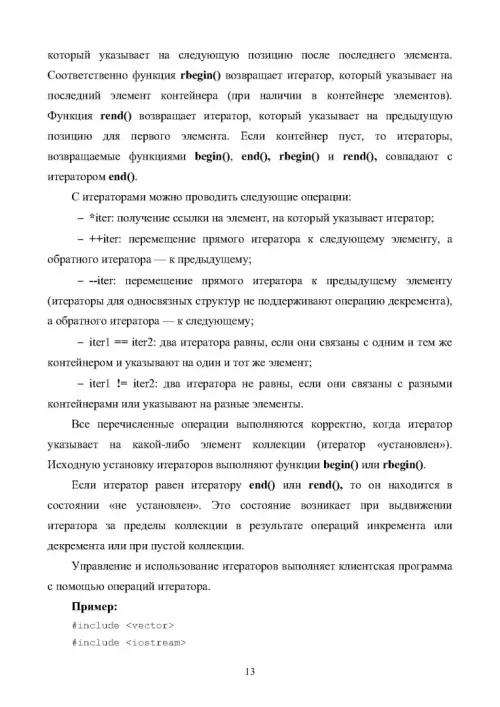 который указывает на следующую позицию после последнего элемента. Соответственно функция rbegin() возвращает итератор, который указывает на последний элемент контейнера (при наличии в контейнере элементов). Функция rend() возвращает итератор, который указывает на предыдущую позицию для первого элемента. Если контейнер пуст, то итераторы, возвращаемые функциями begin(), end(), rbegin() и rend(), совпадают с итератором end().

С итераторами можно проводить следующие операции:

– *iter: получение ссылки на элемент, на который указывает итератор;

– ++iter: перемещение прямого итератора к следующему элементу, а обратного итератора — к предыдущему;

– --iter: перемещение прямого итератора к предыдущему элементу (итераторы для односвязных структур не поддерживают операцию декремента), а обратного итератора — к следующему;

– iter1 == iter2: два итератора равны, если они связаны с одним и тем же контейнером и указывают на один и тот же элемент;

– iter1 != iter2: два итератора не равны, если они связаны с разными контейнерами или указывают на разные элементы.

Все перечисленные операции выполняются корректно, когда итератор указывает на какой-либо элемент коллекции (итератор «установлен»). Исходную установку итераторов выполняют функции begin() или rbegin().

Если итератор равен итератору end() или rend(), то он находится в состоянии «не установлен». Это состояние возникает при выдвижении итератора за пределы коллекции в результате операций инкремента или декремента или при пустой коллекции.

Управление и использование итераторов выполняет клиентская программа с помощью операций итератора.

Пример:

#include <vector>
#include <iostream>

13